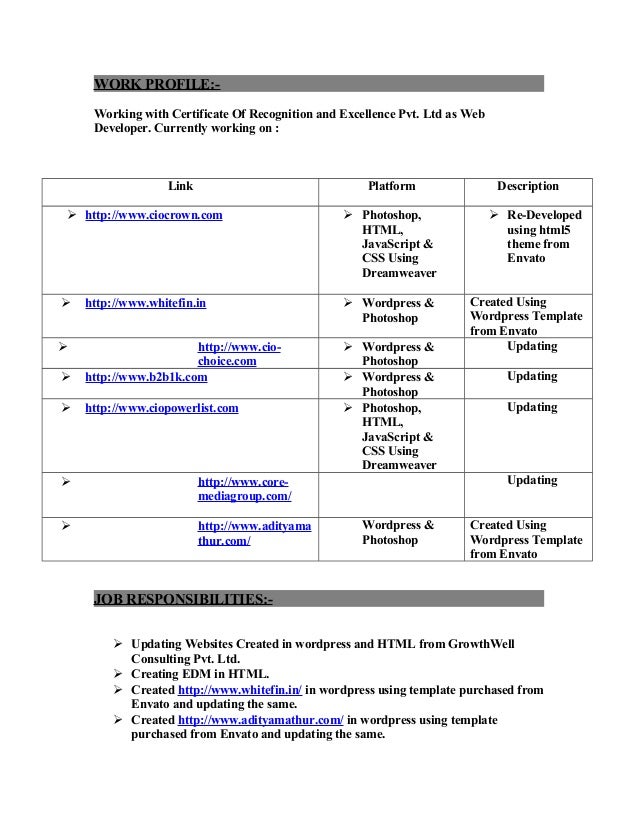 WORK PROFILE:-

Working with Certificate Of Recognition and Excellence Pvt. Ltd as Web Developer. Currently working on :

| Link | Platform | Description |
|---|---|---|
| ➢ http://www.ciocrown.com | ➢ Photoshop, HTML, JavaScript & CSS Using Dreamweaver | ➢ Re-Developed using html5 theme from Envato |
| ➢ http://www.whitefin.in | ➢ Wordpress & Photoshop | Created Using Wordpress Template from Envato |
| ➢ http://www.cio-choice.com | ➢ Wordpress & Photoshop | Updating |
| ➢ http://www.b2b1k.com | ➢ Wordpress & Photoshop | Updating |
| ➢ http://www.ciopowerlist.com | ➢ Photoshop, HTML, JavaScript & CSS Using Dreamweaver | Updating |
| ➢ http://www.core-mediagroup.com/ | | Updating |
| ➢ http://www.adityamathur.com/ | Wordpress & Photoshop | Created Using Wordpress Template from Envato |

JOB RESPONSIBILITIES:-

➢ Updating Websites Created in wordpress and HTML from GrowthWell Consulting Pvt. Ltd.
➢ Creating EDM in HTML.
➢ Created http://www.whitefin.in/ in wordpress using template purchased from Envato and updating the same.
➢ Created http://www.adityamathur.com/ in wordpress using template purchased from Envato and updating the same.